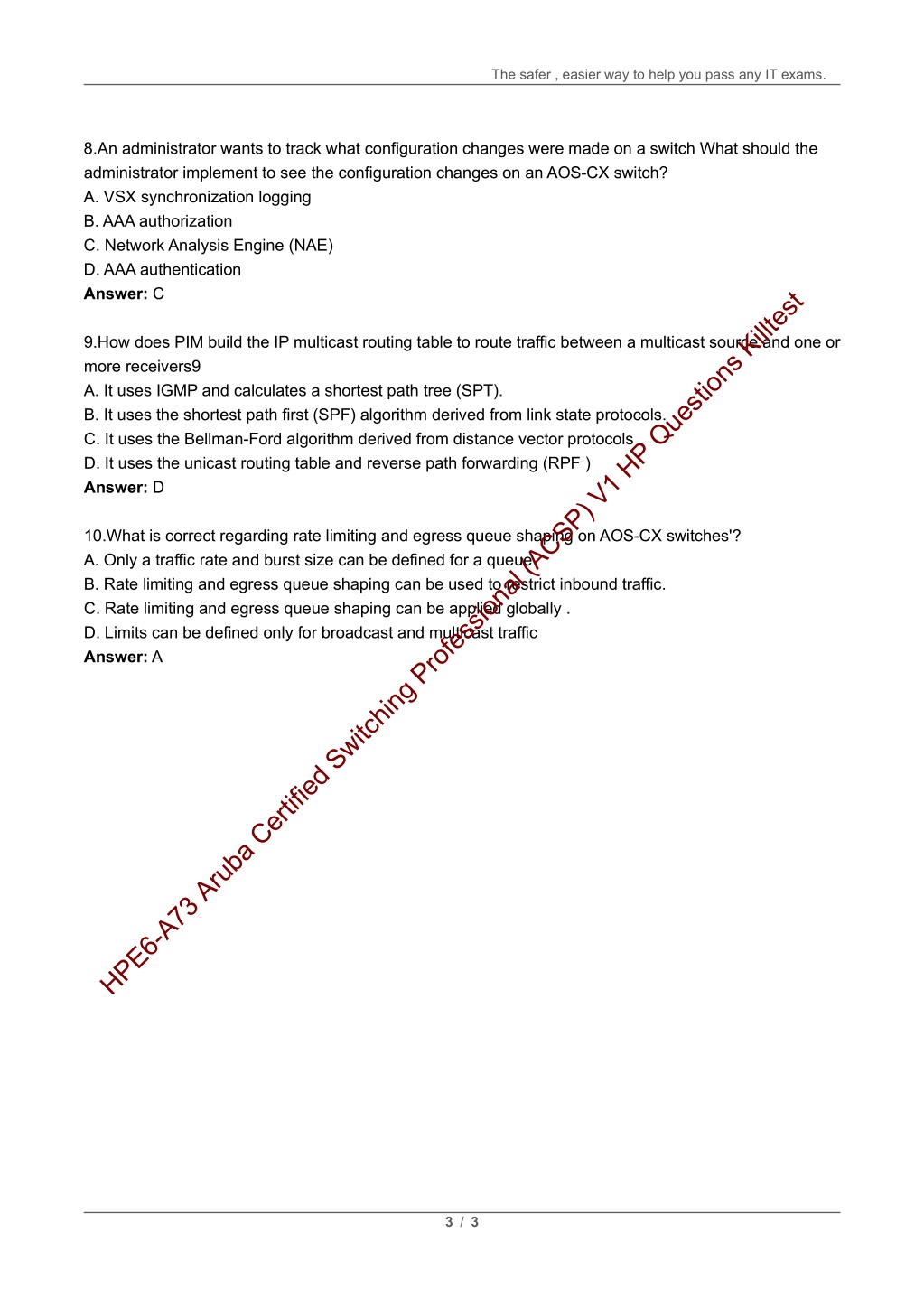 The safer , easier way to help you pass any IT exams.

8.An administrator wants to track what configuration changes were made on a switch What should the administrator implement to see the configuration changes on an AOS-CX switch?
A. VSX synchronization logging
B. AAA authorization
C. Network Analysis Engine (NAE)
D. AAA authentication
**Answer:** C

9.How does PIM build the IP multicast routing table to route traffic between a multicast source and one or more receivers9
A. It uses IGMP and calculates a shortest path tree (SPT).
B. It uses the shortest path first (SPF) algorithm derived from link state protocols.
C. It uses the Bellman-Ford algorithm derived from distance vector protocols
D. It uses the unicast routing table and reverse path forwarding (RPF )
**Answer:** D

10.What is correct regarding rate limiting and egress queue shaping on AOS-CX switches'?
A. Only a traffic rate and burst size can be defined for a queue
B. Rate limiting and egress queue shaping can be used to restrict inbound traffic.
C. Rate limiting and egress queue shaping can be applied globally .
D. Limits can be defined only for broadcast and multicast traffic
**Answer:** A

HPE6-A73 Aruba Certified Switching Professional (ACSP) V1 HP Questions Killtest

3 / 3